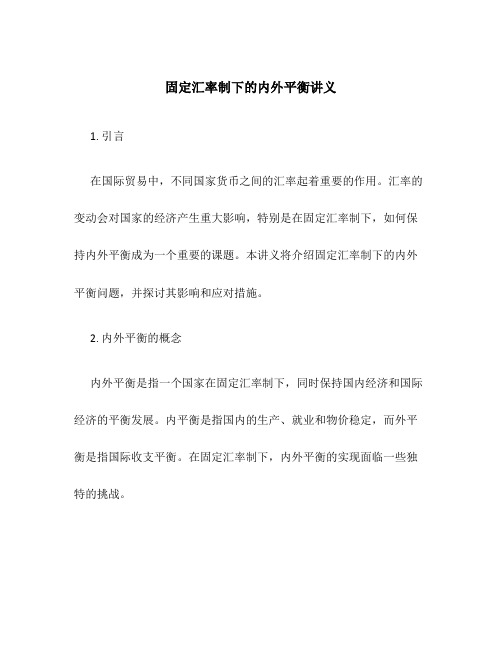 固定汇率制下的内外平衡讲义

1. 引言

在国际贸易中，不同国家货币之间的汇率起着重要的作用。汇率的变动会对国家的经济产生重大影响，特别是在固定汇率制下，如何保持内外平衡成为一个重要的课题。本讲义将介绍固定汇率制下的内外平衡问题，并探讨其影响和应对措施。

2. 内外平衡的概念

内外平衡是指一个国家在固定汇率制下，同时保持国内经济和国际经济的平衡发展。内平衡是指国内的生产、就业和物价稳定，而外平衡是指国际收支平衡。在固定汇率制下，内外平衡的实现面临一些独特的挑战。